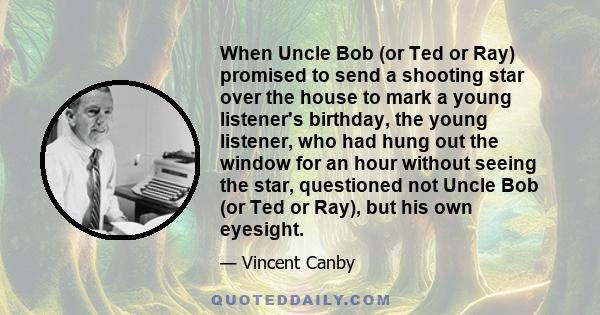 When Uncle Bob (or Ted or Ray) promised to send a shooting star over the house to mark a young listener's birthday, the young listener, who had hung out the window for an hour without seeing the star, questioned not Uncle Bob (or Ted or Ray), but his own eyesight.

— Vincent Canby

QUOTEDDAILY.COM